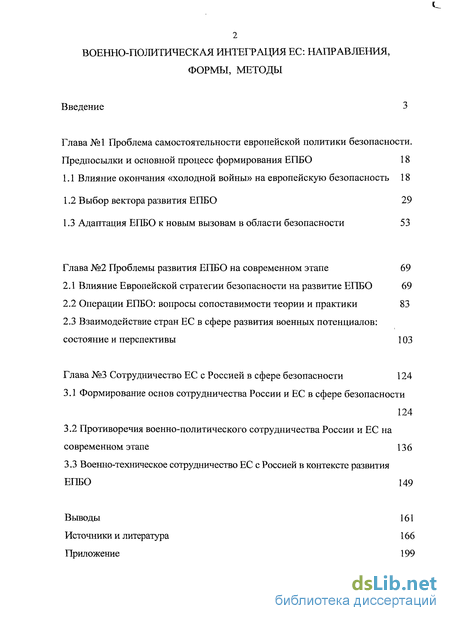 2

ВОЕННО-ПОЛИТИЧЕСКАЯ ИНТЕГРАЦИЯ ЕС: НАПРАВЛЕНИЯ, ФОРМЫ, МЕТОДЫ

Введение 3

Глава №1 Проблема самостоятельности европейской политики безопасности. Предпосылки и основной процесс формирования ЕПБО 18

1.1 Влияние окончания «холодной войны» на европейскую безопасность 18

1.2 Выбор вектора развития ЕПБО 29

1.3 Адаптация ЕПБО к новым вызовам в области безопасности 53

Глава №2 Проблемы развития ЕПБО на современном этапе 69

2.1 Влияние Европейской стратегии безопасности на развитие ЕПБО 69

2.2 Операции ЕПБО: вопросы сопоставимости теории и практики 83

2.3 Взаимодействие стран ЕС в сфере развития военных потенциалов: состояние и перспективы 103

Глава №3 Сотрудничество ЕС с Россией в сфере безопасности 124

3.1 Формирование основ сотрудничества России и ЕС в сфере безопасности 124

3.2 Противоречия военно-политического сотрудничества России и ЕС на современном этапе 136

3.3 Военно-техническое сотрудничество ЕС с Россией в контексте развития ЕПБО 149

Выводы 161

Источники и литература 166

Приложение 199

dsLib.net
библиотека диссертаций